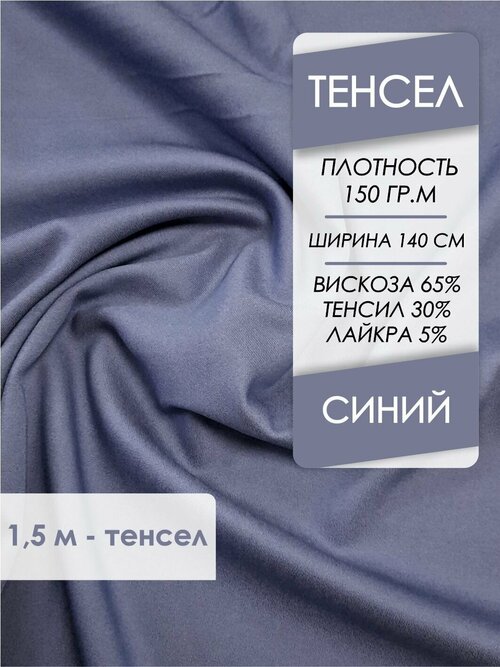 ТЕНСЕЛ

ПЛОТНОСТЬ 150 ГР.М

ШИРИНА 140 СМ

ВИСКОЗА 65%
ТЕНСИЛ 30%
ЛАЙКРА 5%

СИНИЙ

1,5 м - тенсел